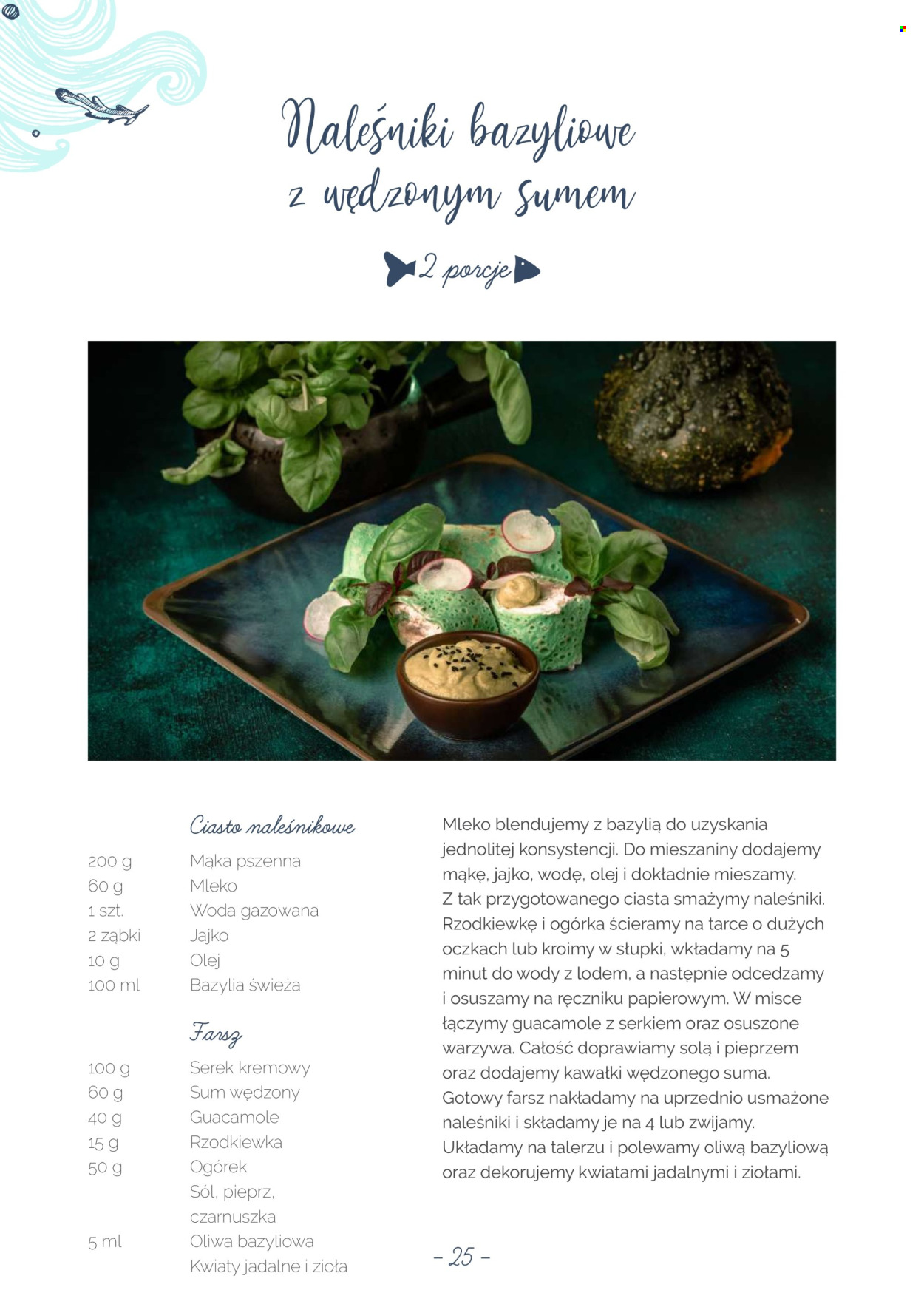 Naleśniki bazyliowe z wędzonym sumem

2 porcje

Ciasto naleśnikowe

| | |
|---|---|
| 200 g | Mąka pszenna |
| 60 g | Mleko |
| 1 szt. | Woda gazowana |
| 2 ząbki | Jajko |
| 10 g | Olej |
| 100 ml | Bazylia świeża |

Farsz

| | |
|---|---|
| 100 g | Serek kremowy |
| 60 g | Sum wędzony |
| 40 g | Guacamole |
| 15 g | Rzodkiewka |
| 50 g | Ogórek |
| | Sól, pieprz, czarnuszka |
| 5 ml | Oliwa bazyliowa |
| | Kwiaty jadalne i zioła |

Mleko blendujemy z bazylią do uzyskania jednolitej konsystencji. Do mieszaniny dodajemy mąkę, jajko, wodę, olej i dokładnie mieszamy. Z tak przygotowanego ciasta smażymy naleśniki. Rzodkiewkę i ogórka ścieramy na tarce o dużych oczkach lub kroimy w słupki, wkładamy na 5 minut do wody z lodem, a następnie odcedzamy i osuszamy na ręczniku papierowym. W misce łączymy guacamole z serkiem oraz osuszone warzywa. Całość doprawiamy solą i pieprzem oraz dodajemy kawałki wędzonego suma. Gotowy farsz nakładamy na uprzednio usmażone naleśniki i składamy je na 4 lub zwijamy. Układamy na talerzu i polewamy oliwą bazyliową oraz dekorujemy kwiatami jadalnymi i ziołami.

– 25 –